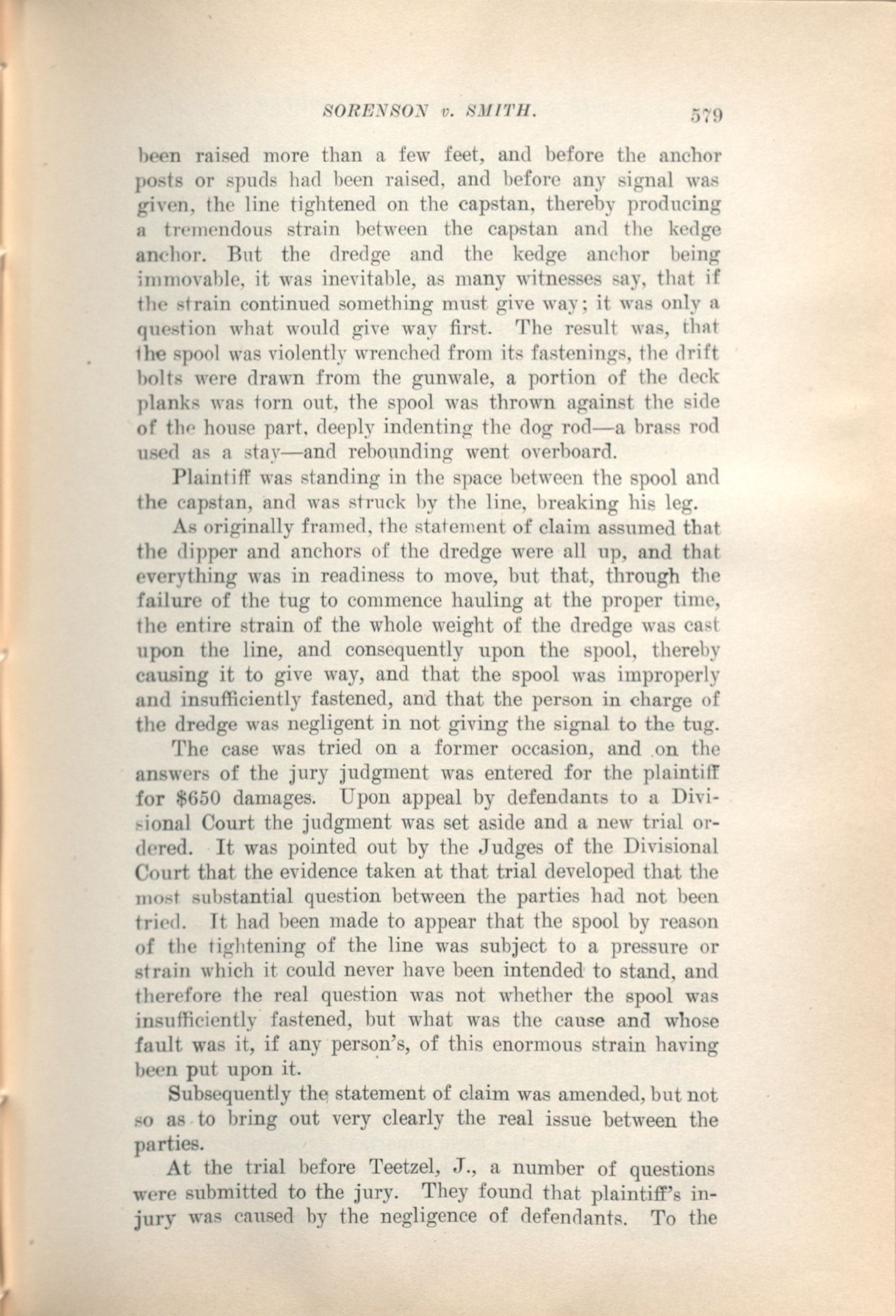 SORENSON v. SMITH. 579

been raised more than a few feet, and before the anchor posts or spuds had been raised, and before any signal was given, the line tightened on the capstan, thereby producing a tremendous strain between the capstan and the kedge anchor. But the dredge and the kedge anchor being immovable, it was inevitable, as many witnesses say, that if the strain continued something must give way; it was only a question what would give way first. The result was, that the spool was violently wrenched from its fastenings, the drift bolts were drawn from the gunwale, a portion of the deck planks was torn out, the spool was thrown against the side of the house part, deeply indenting the dog rod—a brass rod used as a stay—and rebounding went overboard.

Plaintiff was standing in the space between the spool and the capstan, and was struck by the line, breaking his leg.

As originally framed, the statement of claim assumed that the dipper and anchors of the dredge were all up, and that everything was in readiness to move, but that, through the failure of the tug to commence hauling at the proper time, the entire strain of the whole weight of the dredge was cast upon the line, and consequently upon the spool, thereby causing it to give way, and that the spool was improperly and insufficiently fastened, and that the person in charge of the dredge was negligent in not giving the signal to the tug.

The case was tried on a former occasion, and on the answers of the jury judgment was entered for the plaintiff for $650 damages. Upon appeal by defendants to a Divisional Court the judgment was set aside and a new trial ordered. It was pointed out by the Judges of the Divisional Court that the evidence taken at that trial developed that the most substantial question between the parties had not been tried. It had been made to appear that the spool by reason of the tightening of the line was subject to a pressure or strain which it could never have been intended to stand, and therefore the real question was not whether the spool was insufficiently fastened, but what was the cause and whose fault was it, if any person's, of this enormous strain having been put upon it.

Subsequently the statement of claim was amended, but not so as to bring out very clearly the real issue between the parties.

At the trial before Teetzel, J., a number of questions were submitted to the jury. They found that plaintiff's injury was caused by the negligence of defendants. To the